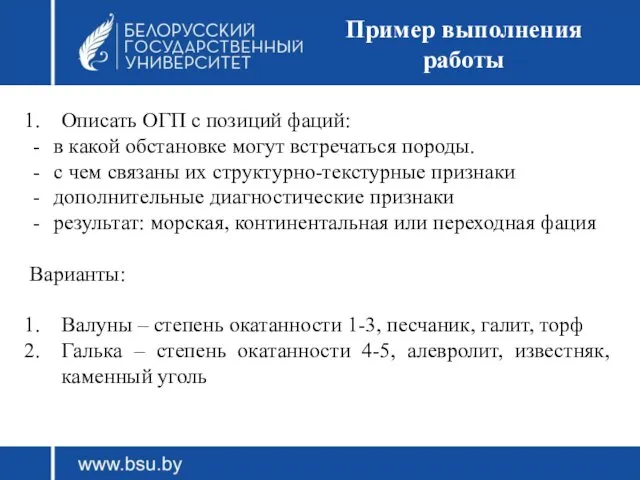 БЕЛОРУССКИЙ ГОСУДАРСТВЕННЫЙ УНИВЕРСИТЕТ

Пример выполнения работы

1. Описать ОГП с позиций фаций:
- в какой обстановке могут встречаться породы.
- с чем связаны их структурно-текстурные признаки
- дополнительные диагностические признаки
- результат: морская, континентальная или переходная фация

Варианты:

1. Валуны – степень окатанности 1-3, песчаник, галит, торф
2. Галька – степень окатанности 4-5, алевролит, известняк, каменный уголь

www.bsu.by